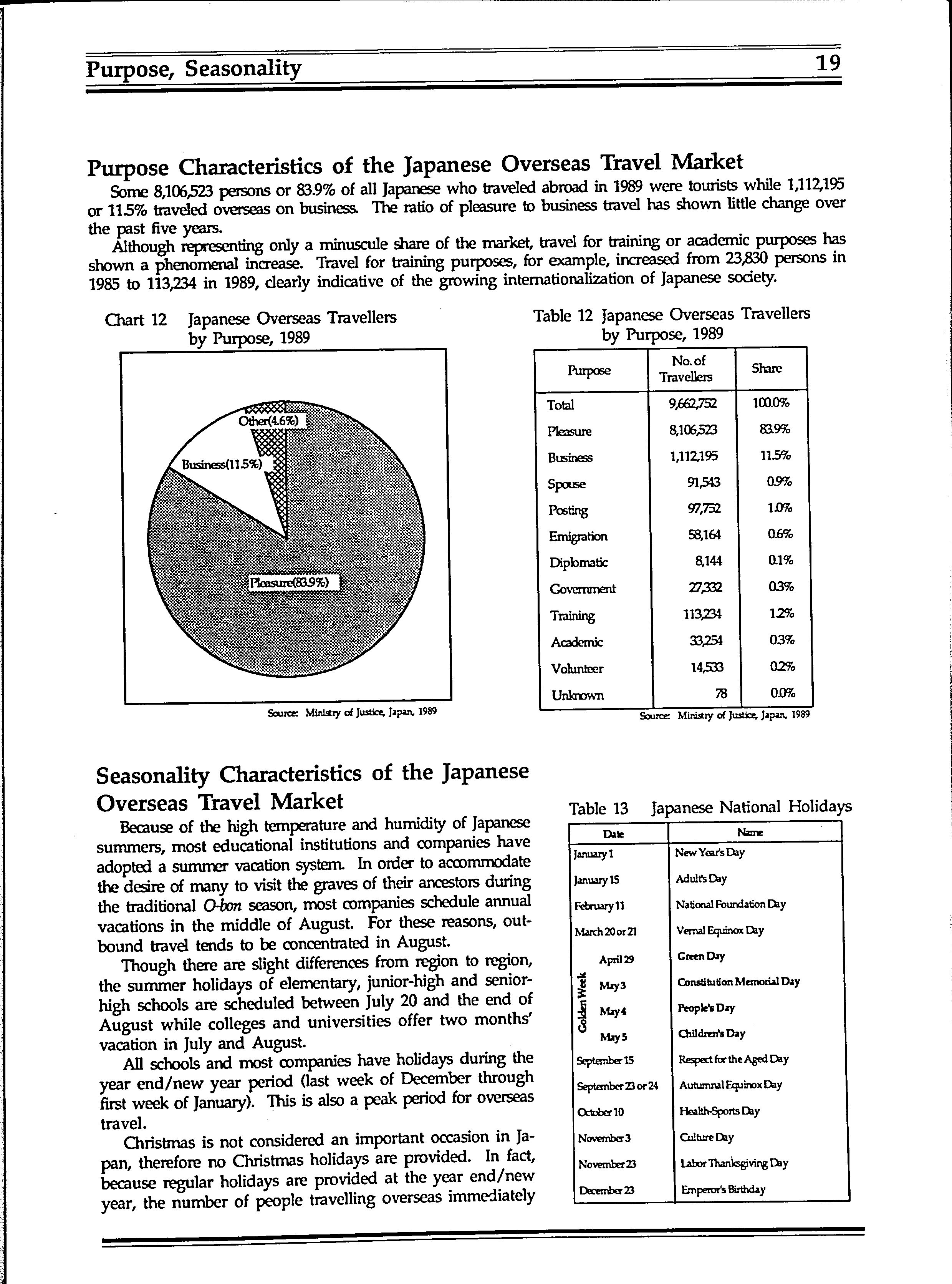 Purpose, Seasonality 19

Purpose Characteristics of the Japanese Overseas Travel Market

Some 8,106,523 persons or 83.9% of all Japanese who traveled abroad in 1989 were tourists while 1,112,195 or 11.5% traveled overseas on business. The ratio of pleasure to business travel has shown little change over the past five years.

Although representing only a minuscule share of the market, travel for training or academic purposes has shown a phenomenal increase. Travel for training purposes, for example, increased from 23,830 persons in 1985 to 113,234 in 1989, clearly indicative of the growing internationalization of Japanese society.

Chart 12 Japanese Overseas Travellers by Purpose, 1989

Other(4.6%)
Business(11.5%)
Pleasure(83.9%)

Source: Ministry of Justice, Japan, 1989

Table 12 Japanese Overseas Travellers by Purpose, 1989

| Purpose | No. of Travellers | Share |
|---|---|---|
| Total | 9,662,752 | 100.0% |
| Pleasure | 8,106,523 | 83.9% |
| Business | 1,112,195 | 11.5% |
| Spouse | 91,543 | 0.9% |
| Posting | 97,752 | 1.0% |
| Emigration | 58,164 | 0.6% |
| Diplomatic | 8,144 | 0.1% |
| Government | 27,332 | 0.3% |
| Training | 113,234 | 1.2% |
| Academic | 33,254 | 0.3% |
| Volunteer | 14,533 | 0.2% |
| Unknown | 78 | 0.0% |

Source: Ministry of Justice, Japan, 1989

Seasonality Characteristics of the Japanese Overseas Travel Market

Because of the high temperature and humidity of Japanese summers, most educational institutions and companies have adopted a summer vacation system. In order to accommodate the desire of many to visit the graves of their ancestors during the traditional O-bon season, most companies schedule annual vacations in the middle of August. For these reasons, outbound travel tends to be concentrated in August.

Though there are slight differences from region to region, the summer holidays of elementary, junior-high and senior-high schools are scheduled between July 20 and the end of August while colleges and universities offer two months' vacation in July and August.

All schools and most companies have holidays during the year end/new year period (last week of December through first week of January). This is also a peak period for overseas travel.

Christmas is not considered an important occasion in Japan, therefore no Christmas holidays are provided. In fact, because regular holidays are provided at the year end/new year, the number of people travelling overseas immediately

Table 13 Japanese National Holidays

| Date | Name |
|---|---|
| January 1 | New Year's Day |
| January 15 | Adult's Day |
| February 11 | National Foundation Day |
| March 20 or 21 | Vernal Equinox Day |
| Golden Week April 29 | Green Day |
| May 3 | Constitution Memorial Day |
| May 4 | People's Day |
| May 5 | Children's Day |
| September 15 | Respect for the Aged Day |
| September 23 or 24 | Autumnal Equinox Day |
| October 10 | Health-Sports Day |
| November 3 | Culture Day |
| November 23 | Labor Thanksgiving Day |
| December 23 | Emperor's Birthday |